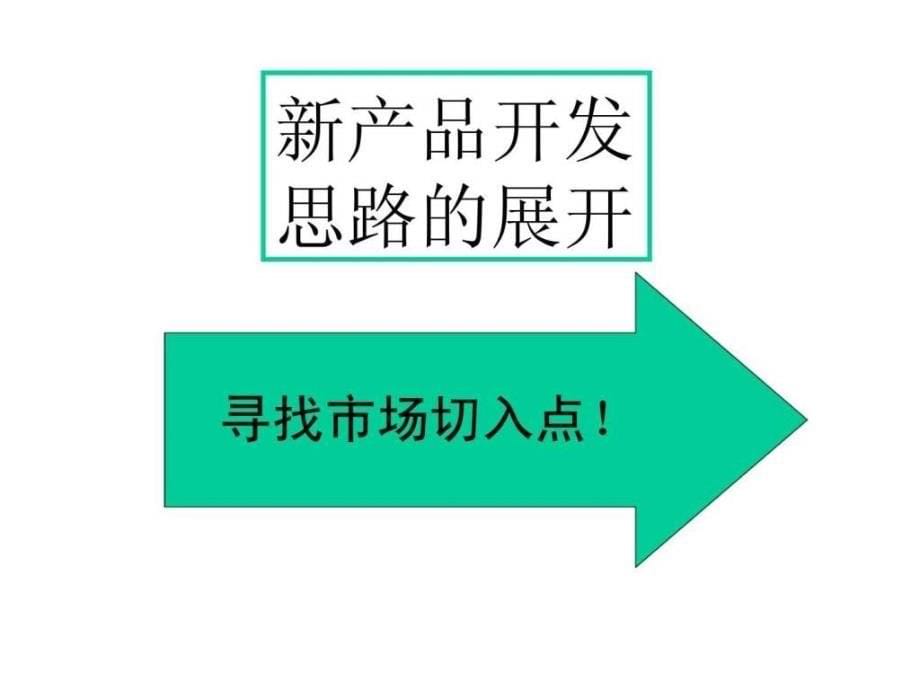 新产品开发思路的展开

寻找市场切入点！